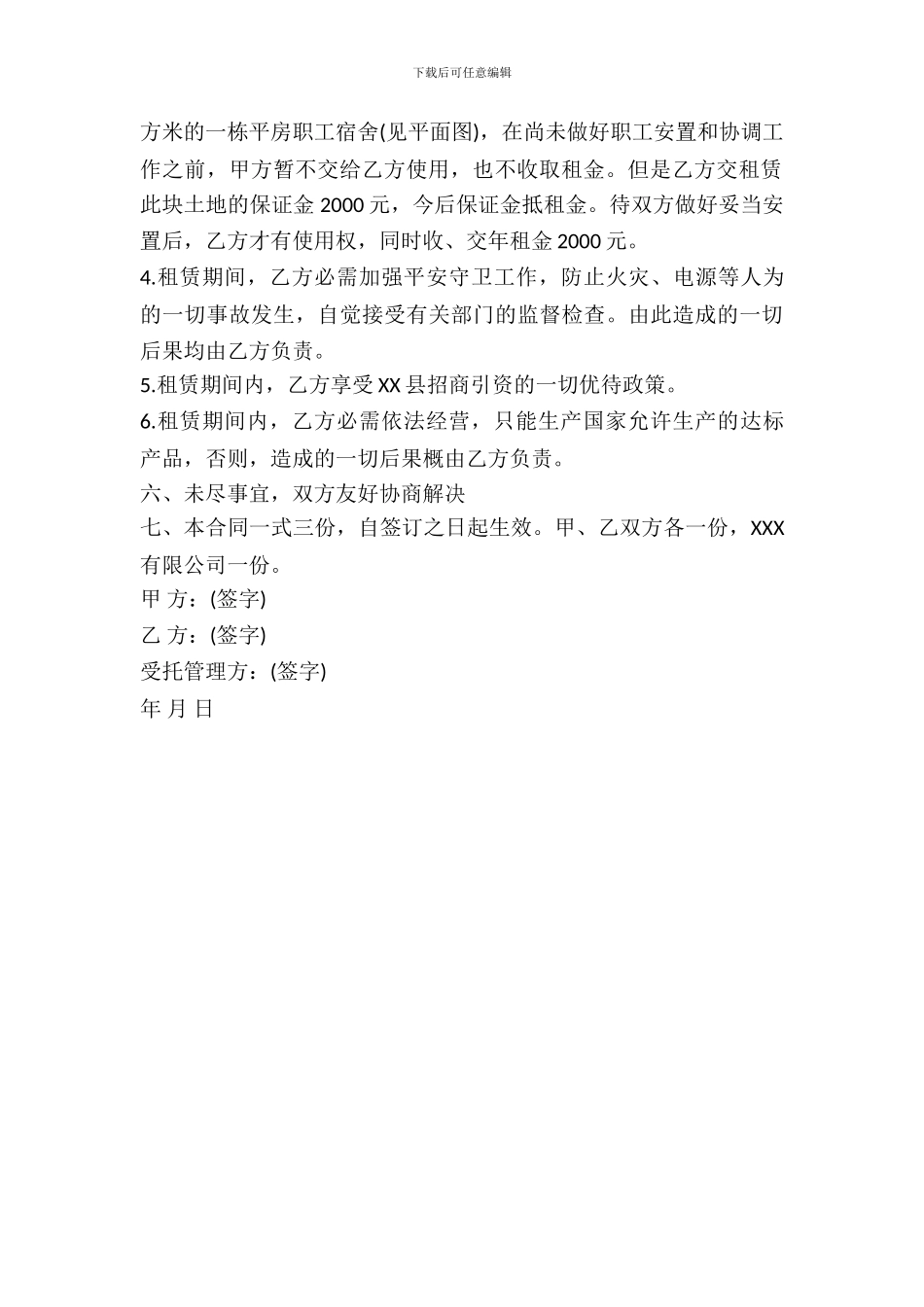 下载后可任意编辑

方米的一栋平房职工宿舍(见平面图)，在尚未做好职工安置和协调工作之前，甲方暂不交给乙方使用，也不收取租金。但是乙方交租赁此块土地的保证金 2000 元，今后保证金抵租金。待双方做好妥当安置后，乙方才有使用权，同时收、交年租金 2000 元。
4.租赁期间，乙方必需加强平安守卫工作，防止火灾、电源等人为的一切事故发生，自觉接受有关部门的监督检查。由此造成的一切后果均由乙方负责。
5.租赁期间内，乙方享受 XX 县招商引资的一切优待政策。
6.租赁期间内，乙方必需依法经营，只能生产国家允许生产的达标产品，否则，造成的一切后果概由乙方负责。
六、未尽事宜，双方友好协商解决
七、本合同一式三份，自签订之日起生效。甲、乙双方各一份，XXX 有限公司一份。
甲 方：(签字)
乙 方：(签字)
受托管理方：(签字)
年 月 日